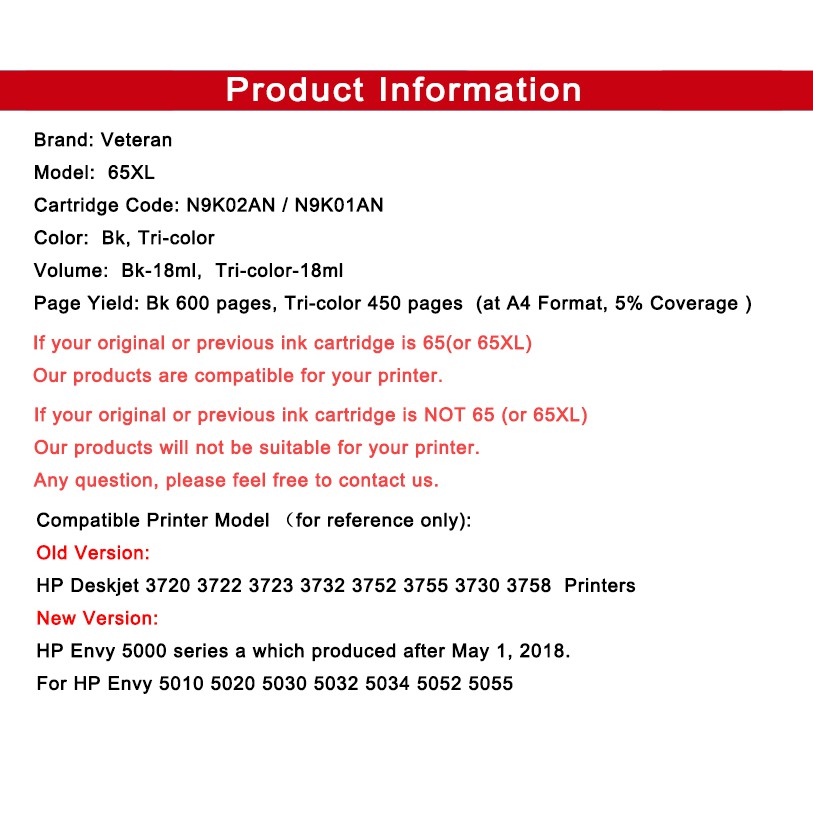 Product Information

Brand: Veteran

Model: 65XL

Cartridge Code: N9K02AN / N9K01AN

Color: Bk, Tri-color

Volume: Bk-18ml, Tri-color-18ml

Page Yield: Bk 600 pages, Tri-color 450 pages (at A4 Format, 5% Coverage )

If your original or previous ink cartridge is 65(or 65XL)
Our products are compatible for your printer.

If your original or previous ink cartridge is NOT 65 (or 65XL)
Our products will not be suitable for your printer.
Any question, please feel free to contact us.

Compatible Printer Model （for reference only):

Old Version:

HP Deskjet 3720 3722 3723 3732 3752 3755 3730 3758 Printers

New Version:

HP Envy 5000 series a which produced after May 1, 2018.

For HP Envy 5010 5020 5030 5032 5034 5052 5055